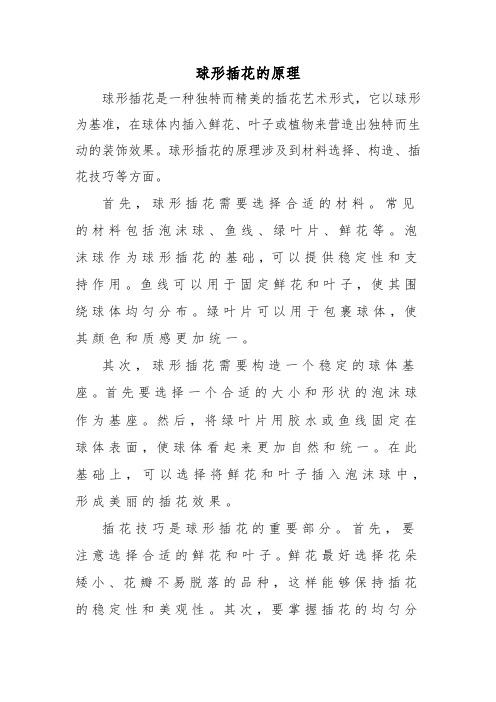 球形插花的原理

球形插花是一种独特而精美的插花艺术形式，它以球形为基准，在球体内插入鲜花、叶子或植物来营造出独特而生动的装饰效果。球形插花的原理涉及到材料选择、构造、插花技巧等方面。

首先，球形插花需要选择合适的材料。常见的材料包括泡沫球、鱼线、绿叶片、鲜花等。泡沫球作为球形插花的基础，可以提供稳定性和支持作用。鱼线可以用于固定鲜花和叶子，使其围绕球体均匀分布。绿叶片可以用于包裹球体，使其颜色和质感更加统一。

其次，球形插花需要构造一个稳定的球体基座。首先要选择一个合适的大小和形状的泡沫球作为基座。然后，将绿叶片用胶水或鱼线固定在球体表面，使球体看起来更加自然和统一。在此基础上，可以选择将鲜花和叶子插入泡沫球中，形成美丽的插花效果。

插花技巧是球形插花的重要部分。首先，要注意选择合适的鲜花和叶子。鲜花最好选择花朵矮小、花瓣不易脱落的品种，这样能够保持插花的稳定性和美观性。其次，要掌握插花的均匀分